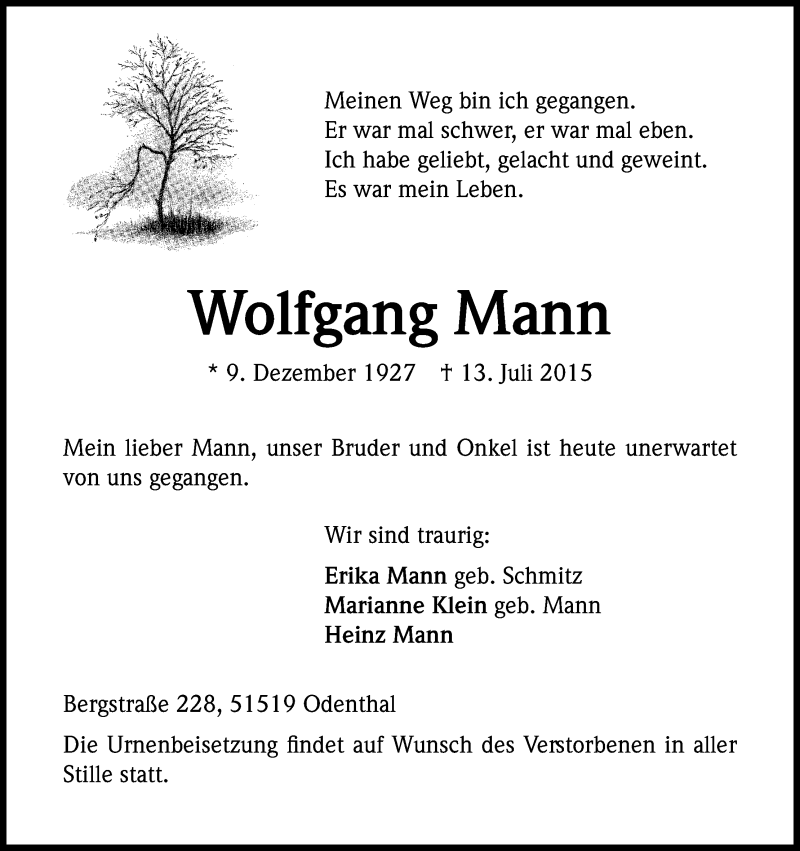 Meinen Weg bin ich gegangen.
Er war mal schwer, er war mal eben.
Ich habe geliebt, gelacht und geweint.
Es war mein Leben.

Wolfgang Mann

* 9. Dezember 1927 † 13. Juli 2015

Mein lieber Mann, unser Bruder und Onkel ist heute unerwartet von uns gegangen.

Wir sind traurig:

Erika Mann geb. Schmitz
Marianne Klein geb. Mann
Heinz Mann

Bergstraße 228, 51519 Odenthal

Die Urnenbeisetzung findet auf Wunsch des Verstorbenen in aller Stille statt.